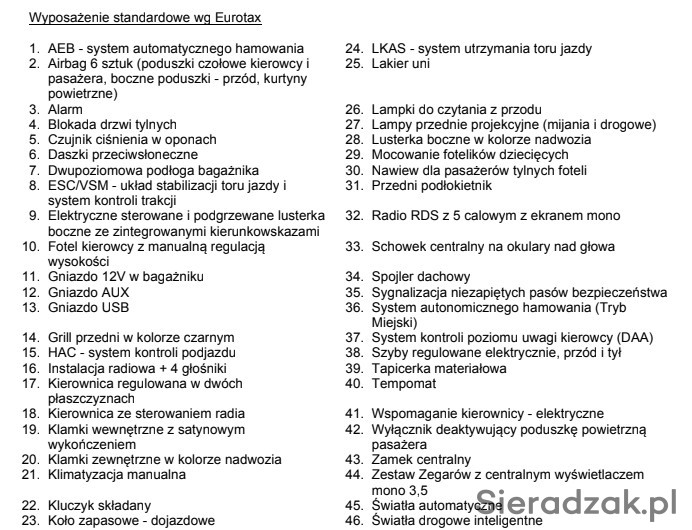 Wyposażenie standardowe wg Eurotax

1. AEB - system automatycznego hamowania
2. Airbag 6 sztuk (poduszki czołowe kierowcy i pasażera, boczne poduszki - przód, kurtyny powietrzne)
3. Alarm
4. Blokada drzwi tylnych
5. Czujnik ciśnienia w oponach
6. Daszki przeciwsłoneczne
7. Dwupoziomowa podłoga bagażnika
8. ESC/VSM - układ stabilizacji toru jazdy i system kontroli trakcji
9. Elektryczne sterowane i podgrzewane lusterka boczne ze zintegrowanymi kierunkowskazami
10. Fotel kierowcy z manualną regulacją wysokości
11. Gniazdo 12V w bagażniku
12. Gniazdo AUX
13. Gniazdo USB
14. Grill przedni w kolorze czarnym
15. HAC - system kontroli podjazdu
16. Instalacja radiowa + 4 głośniki
17. Kierownica regulowana w dwóch płaszczyznach
18. Kierownica ze sterowaniem radia
19. Klamki wewnętrzne z satynowym wykończeniem
20. Klamki zewnętrzne w kolorze nadwozia
21. Klimatyzacja manualna
22. Kluczyk składany
23. Koło zapasowe - dojazdowe

24. LKAS - system utrzymania toru jazdy
25. Lakier uni
26. Lampki do czytania z przodu
27. Lampy przednie projekcyjne (mijania i drogowe)
28. Lusterka boczne w kolorze nadwozia
29. Mocowanie fotelików dziecięcych
30. Nawiew dla pasażerów tylnych foteli
31. Przedni podłokietnik
32. Radio RDS z 5 calowym z ekranem mono
33. Schowek centralny na okulary nad głowa
34. Spojler dachowy
35. Sygnalizacja niezapiętych pasów bezpieczeństwa
36. System autonomicznego hamowania (Tryb Miejski)
37. System kontroli poziomu uwagi kierowcy (DAA)
38. Szyby regulowane elektrycznie, przód i tył
39. Tapicerka materiałowa
40. Tempomat
41. Wspomaganie kierownicy - elektryczne
42. Wyłącznik deaktywujący poduszkę powietrzną pasażera
43. Zamek centralny
44. Zestaw Zegarów z centralnym wyświetlaczem mono 3,5
45. Światła automatyczne
46. Światła drogowe inteligentne

Sieradzak.pl